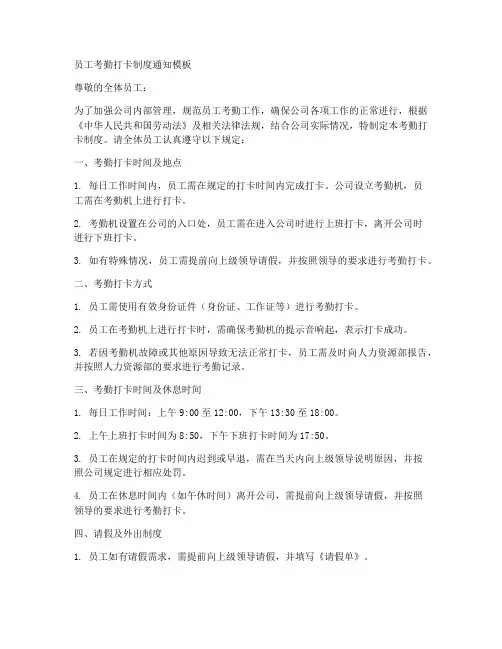 员工考勤打卡制度通知模板

尊敬的全体员工：

为了加强公司内部管理，规范员工考勤工作，确保公司各项工作的正常进行，根据《中华人民共和国劳动法》及相关法律法规，结合公司实际情况，特制定本考勤打卡制度。请全体员工认真遵守以下规定：

一、考勤打卡时间及地点

1. 每日工作时间内，员工需在规定的打卡时间内完成打卡。公司设立考勤机，员工需在考勤机上进行打卡。

2. 考勤机设置在公司的入口处，员工需在进入公司时进行上班打卡，离开公司时进行下班打卡。

3. 如有特殊情况，员工需提前向上级领导请假，并按照领导的要求进行考勤打卡。

二、考勤打卡方式

1. 员工需使用有效身份证件（身份证、工作证等）进行考勤打卡。

2. 员工在考勤机上进行打卡时，需确保考勤机的提示音响起，表示打卡成功。

3. 若因考勤机故障或其他原因导致无法正常打卡，员工需及时向人力资源部报告，并按照人力资源部的要求进行考勤记录。

三、考勤打卡时间及休息时间

1. 每日工作时间：上午 9:00 至 12:00，下午 13:30 至 18:00。

2. 上午上班打卡时间为 8:50，下午下班打卡时间为 17:50。

3. 员工在规定的打卡时间内迟到或早退，需在当天内向上级领导说明原因，并按照公司规定进行相应处罚。

4. 员工在休息时间内（如午休时间）离开公司，需提前向上级领导请假，并按照领导的要求进行考勤打卡。

四、请假及外出制度

1. 员工如有请假需求，需提前向上级领导请假，并填写《请假单》。